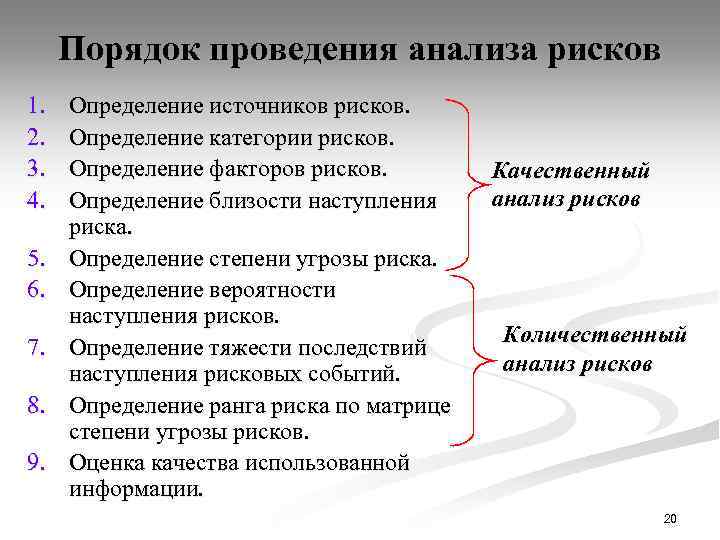 Порядок проведения анализа рисков

1. Определение источников рисков.
2. Определение категории рисков.
3. Определение факторов рисков.
4. Определение близости наступления риска.
5. Определение степени угрозы риска.
6. Определение вероятности наступления рисков.
7. Определение тяжести последствий наступления рисковых событий.
8. Определение ранга риска по матрице степени угрозы рисков.
9. Оценка качества использованной информации.

Качественный анализ рисков

Количественный анализ рисков

20